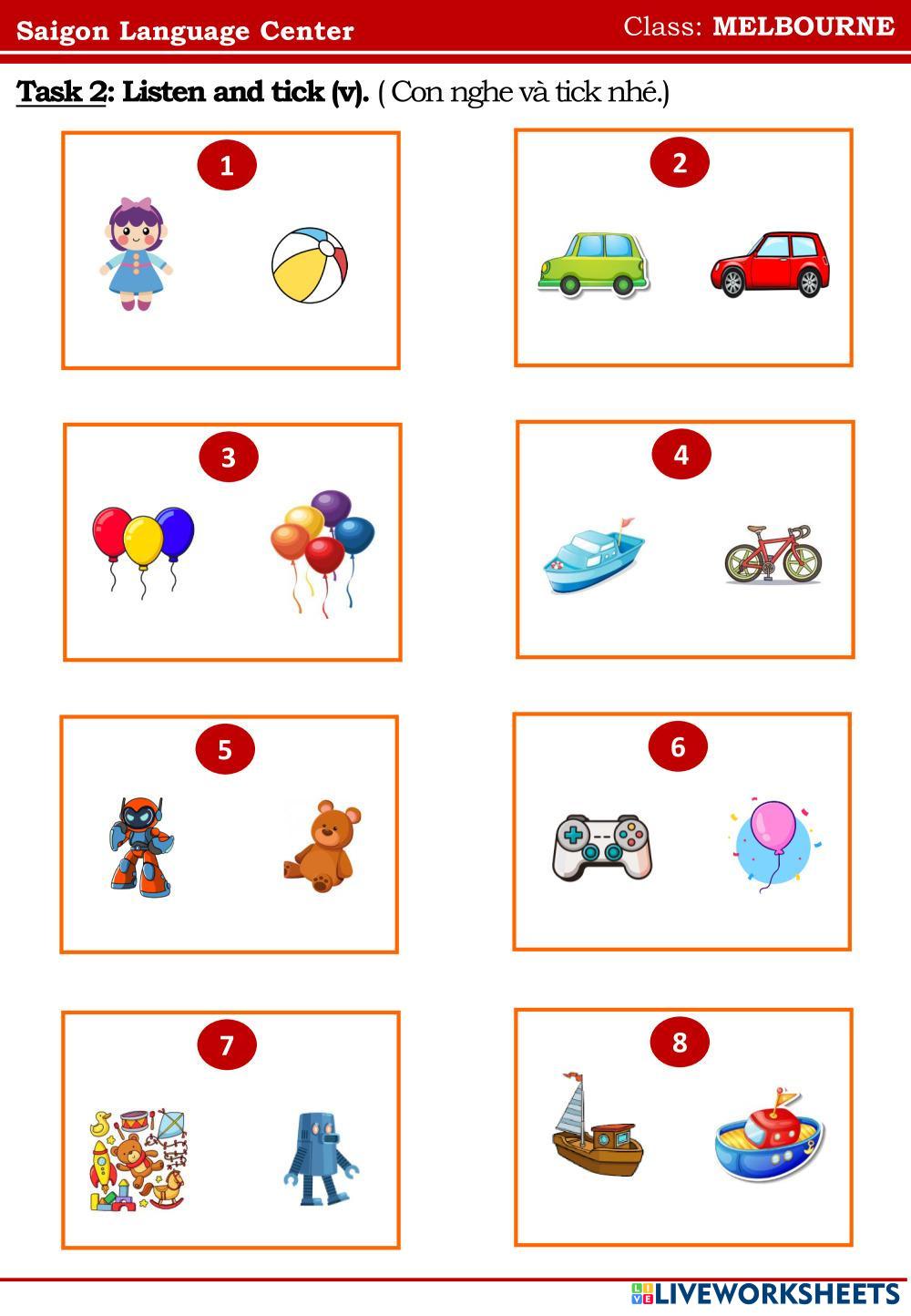 Saigon Language Center

Class: MELBOURNE

Task 2: Listen and tick (v). ( Con nghe và tick nhé.)

1

2

3

4

5

6

7

8

LIVEWORKSHEETS